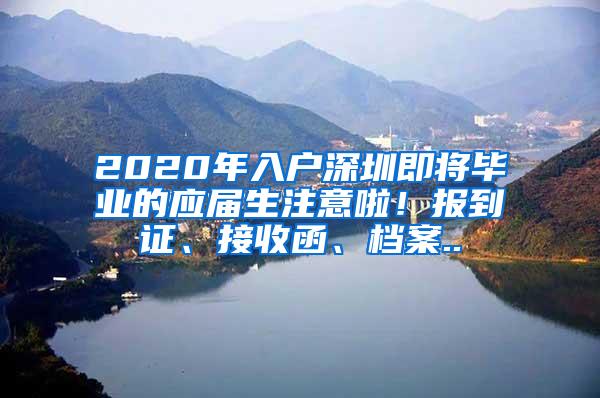 2020年入户深圳即将毕业的应届生注意啦！报到证、接收函、档案..